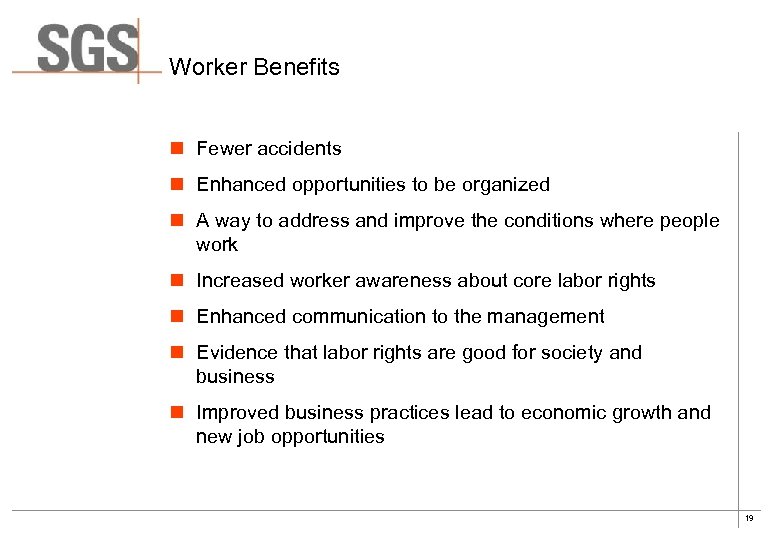 SGS

Worker Benefits

- Fewer accidents
- Enhanced opportunities to be organized
- A way to address and improve the conditions where people work
- Increased worker awareness about core labor rights
- Enhanced communication to the management
- Evidence that labor rights are good for society and business
- Improved business practices lead to economic growth and new job opportunities

19